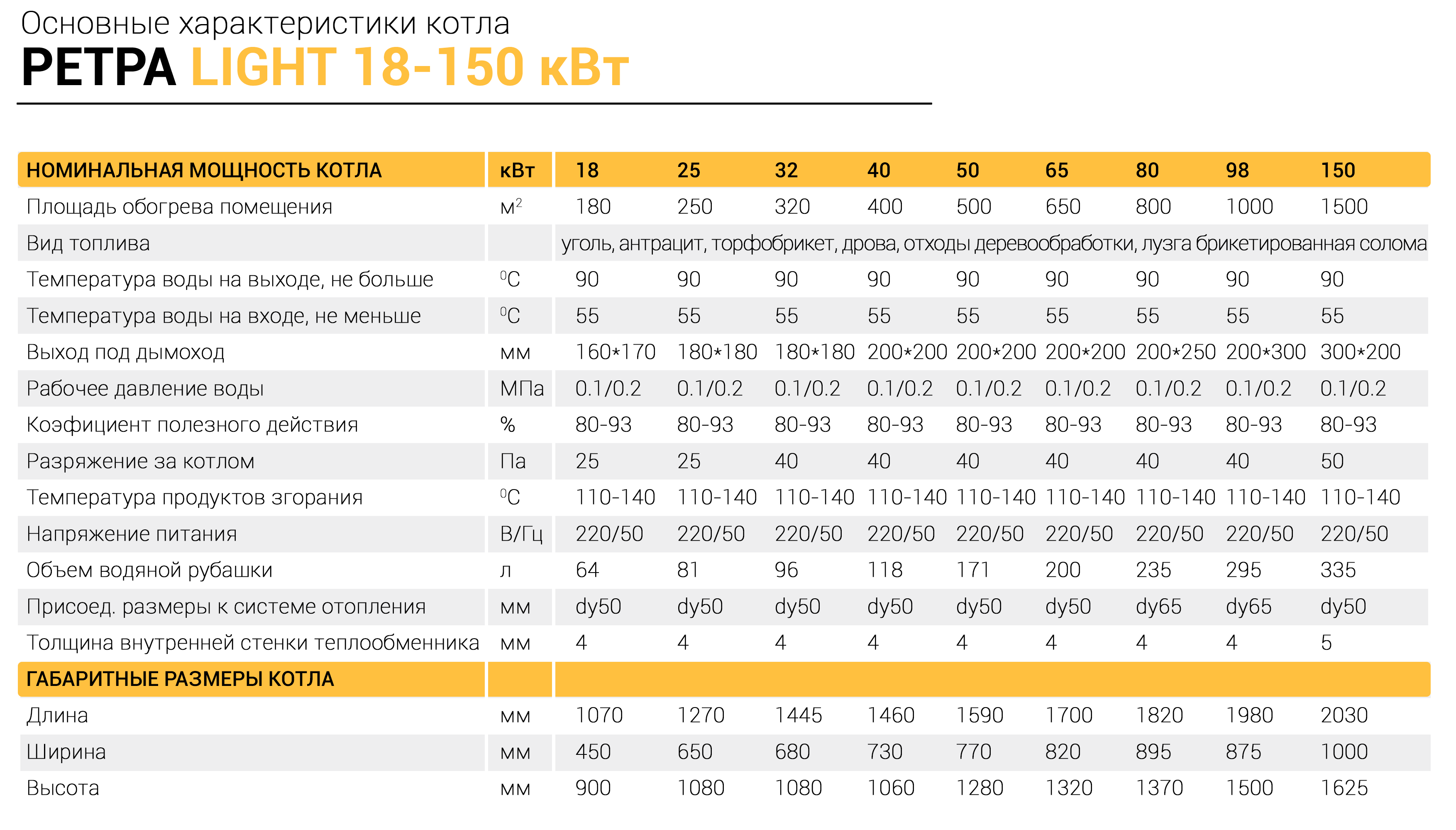 Основные характеристики котла
РЕТРА LIGHT 18-150 кВт

| НОМИНАЛЬНАЯ МОЩНОСТЬ КОТЛА | кВт | 18 | 25 | 32 | 40 | 50 | 65 | 80 | 98 | 150 |
|---|---|---|---|---|---|---|---|---|---|---|
| Площадь обогрева помещения | $м^2$ | 180 | 250 | 320 | 400 | 500 | 650 | 800 | 1000 | 1500 |
| Вид топлива | | уголь, антрацит, торфобрикет, дрова, отходы деревообработки, лузга брикетированная солома | | | | | | | | |
| Температура воды на выходе, не больше | $^0C$ | 90 | 90 | 90 | 90 | 90 | 90 | 90 | 90 | 90 |
| Температура воды на входе, не меньше | $^0C$ | 55 | 55 | 55 | 55 | 55 | 55 | 55 | 55 | 55 |
| Выход под дымоход | мм | 160*170 | 180*180 | 180*180 | 200*200 | 200*200 | 200*200 | 200*250 | 200*300 | 300*200 |
| Рабочее давление воды | МПа | 0.1/0.2 | 0.1/0.2 | 0.1/0.2 | 0.1/0.2 | 0.1/0.2 | 0.1/0.2 | 0.1/0.2 | 0.1/0.2 | 0.1/0.2 |
| Коэфициент полезного действия | % | 80-93 | 80-93 | 80-93 | 80-93 | 80-93 | 80-93 | 80-93 | 80-93 | 80-93 |
| Разряжение за котлом | Па | 25 | 25 | 40 | 40 | 40 | 40 | 40 | 40 | 50 |
| Температура продуктов згорания | $^0C$ | 110-140 | 110-140 | 110-140 | 110-140 | 110-140 | 110-140 | 110-140 | 110-140 | 110-140 |
| Напряжение питания | В/Гц | 220/50 | 220/50 | 220/50 | 220/50 | 220/50 | 220/50 | 220/50 | 220/50 | 220/50 |
| Объем водяной рубашки | л | 64 | 81 | 96 | 118 | 171 | 200 | 235 | 295 | 335 |
| Присоед. размеры к системе отопления | мм | dy50 | dy50 | dy50 | dy50 | dy50 | dy50 | dy65 | dy65 | dy50 |
| Толщина внутренней стенки теплообменника | мм | 4 | 4 | 4 | 4 | 4 | 4 | 4 | 4 | 5 |
| ГАБАРИТНЫЕ РАЗМЕРЫ КОТЛА | | | | | | | | | | |
| Длина | мм | 1070 | 1270 | 1445 | 1460 | 1590 | 1700 | 1820 | 1980 | 2030 |
| Ширина | мм | 450 | 650 | 680 | 730 | 770 | 820 | 895 | 875 | 1000 |
| Высота | мм | 900 | 1080 | 1080 | 1060 | 1280 | 1320 | 1370 | 1500 | 1625 |